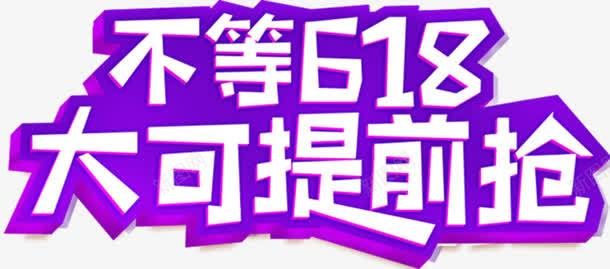 不等618
大可提前抢